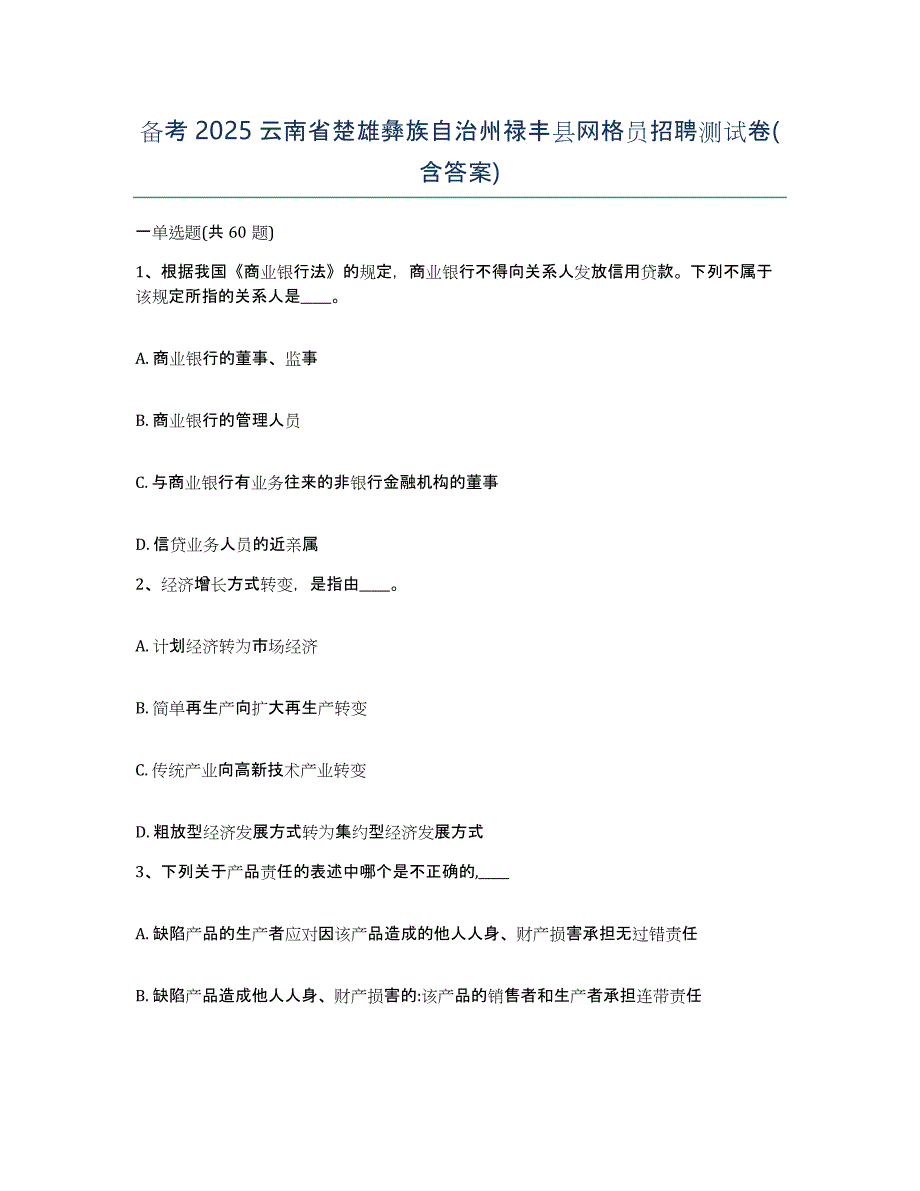 备考 2025 云南省楚雄彝族自治州禄丰县网格员招聘测试卷(含答案)

一单选题(共 60 题)

1、根据我国《商业银行法》的规定，商业银行不得向关系人发放信用贷款。下列不属于该规定所指的关系人是____。

A. 商业银行的董事、监事

B. 商业银行的管理人员

C. 与商业银行有业务往来的非银行金融机构的董事

D. 信贷业务人员的近亲属

2、经济增长方式转变，是指由____。

A. 计划经济转为市场经济

B. 简单再生产向扩大再生产转变

C. 传统产业向高新技术产业转变

D. 粗放型经济发展方式转为集约型经济发展方式

3、下列关于产品责任的表述中哪个是不正确的,____

A. 缺陷产品的生产者应对因该产品造成的他人人身、财产损害承担无过错责任

B. 缺陷产品造成他人人身、财产损害的:该产品的销售者和生产者承担连带责任